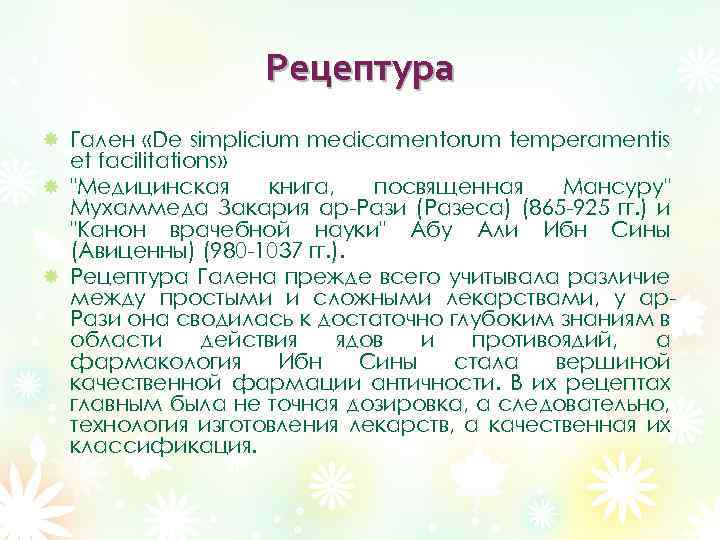 Рецептура

Гален «De simplicium medicamentorum temperamentis et facilitations»

"Медицинская книга, посвященная Мансуру" Мухаммеда Закария ар-Рази (Разеса) (865-925 гг.) и "Канон врачебной науки" Абу Али Ибн Сины (Авиценны) (980-1037 гг.).

Рецептура Галена прежде всего учитывала различие между простыми и сложными лекарствами, у ар-Рази она сводилась к достаточно глубоким знаниям в области действия ядов и противоядий, а фармакология Ибн Сины стала вершиной качественной фармации античности. В их рецептах главным была не точная дозировка, а следовательно, технология изготовления лекарств, а качественная их классификация.